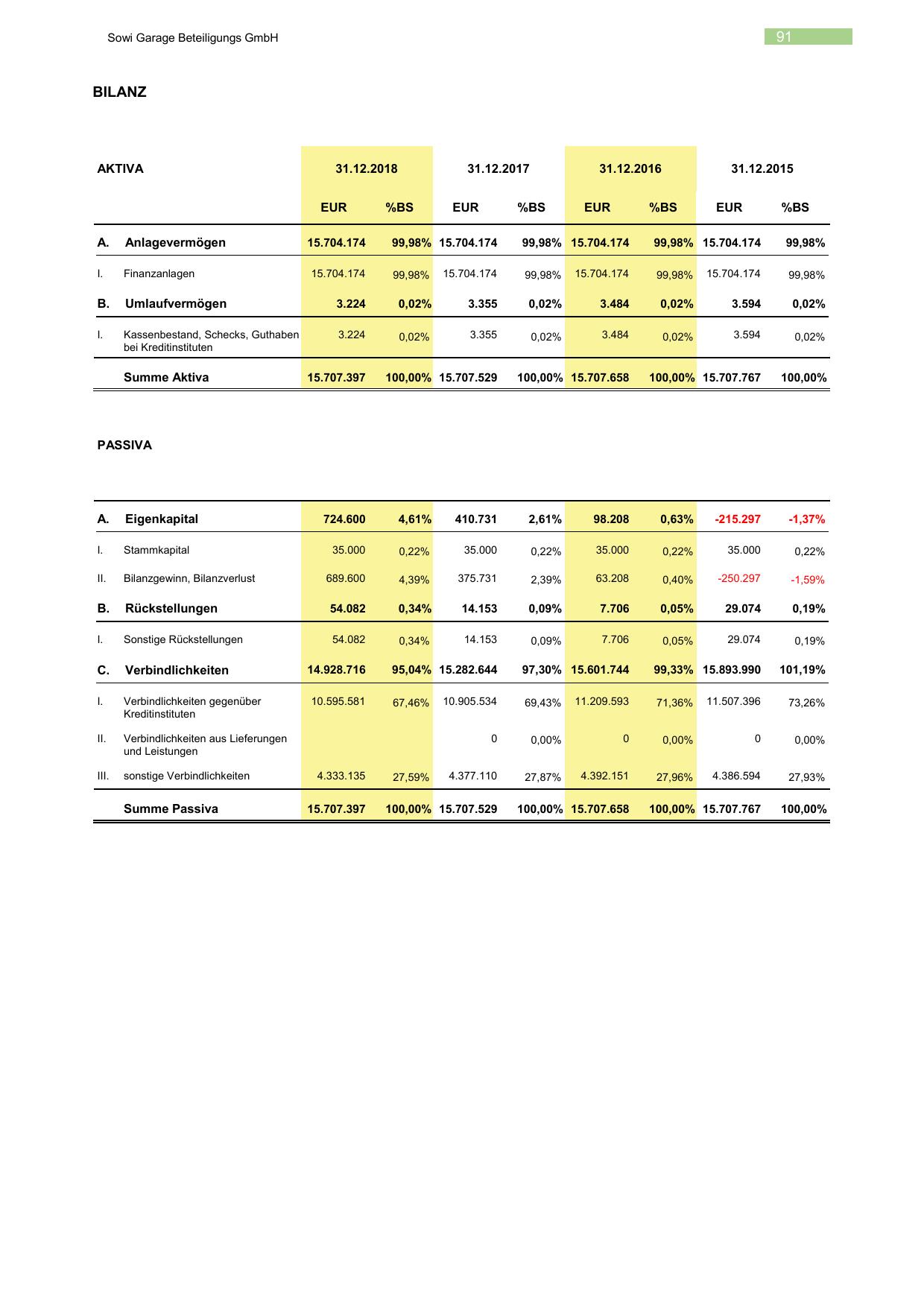 Sowi Garage Beteiligungs GmbH

91

BILANZ

| AKTIVA | | 31.12.2018 | | 31.12.2017 | | 31.12.2016 | | 31.12.2015 | |
|---|---|---|---|---|---|---|---|---|---|
| | | EUR | %BS | EUR | %BS | EUR | %BS | EUR | %BS |
| A. | Anlagevermögen | 15.704.174 | 99,98% | 15.704.174 | 99,98% | 15.704.174 | 99,98% | 15.704.174 | 99,98% |
| I. | Finanzanlagen | 15.704.174 | 99,98% | 15.704.174 | 99,98% | 15.704.174 | 99,98% | 15.704.174 | 99,98% |
| B. | Umlaufvermögen | 3.224 | 0,02% | 3.355 | 0,02% | 3.484 | 0,02% | 3.594 | 0,02% |
| I. | Kassenbestand, Schecks, Guthaben bei Kreditinstituten | 3.224 | 0,02% | 3.355 | 0,02% | 3.484 | 0,02% | 3.594 | 0,02% |
| | Summe Aktiva | 15.707.397 | 100,00% | 15.707.529 | 100,00% | 15.707.658 | 100,00% | 15.707.767 | 100,00% |

PASSIVA

| | | | | | | | | | |
|---|---|---|---|---|---|---|---|---|---|
| A. | Eigenkapital | 724.600 | 4,61% | 410.731 | 2,61% | 98.208 | 0,63% | -215.297 | -1,37% |
| I. | Stammkapital | 35.000 | 0,22% | 35.000 | 0,22% | 35.000 | 0,22% | 35.000 | 0,22% |
| II. | Bilanzgewinn, Bilanzverlust | 689.600 | 4,39% | 375.731 | 2,39% | 63.208 | 0,40% | -250.297 | -1,59% |
| B. | Rückstellungen | 54.082 | 0,34% | 14.153 | 0,09% | 7.706 | 0,05% | 29.074 | 0,19% |
| I. | Sonstige Rückstellungen | 54.082 | 0,34% | 14.153 | 0,09% | 7.706 | 0,05% | 29.074 | 0,19% |
| C. | Verbindlichkeiten | 14.928.716 | 95,04% | 15.282.644 | 97,30% | 15.601.744 | 99,33% | 15.893.990 | 101,19% |
| I. | Verbindlichkeiten gegenüber Kreditinstituten | 10.595.581 | 67,46% | 10.905.534 | 69,43% | 11.209.593 | 71,36% | 11.507.396 | 73,26% |
| II. | Verbindlichkeiten aus Lieferungen und Leistungen | | | 0 | 0,00% | 0 | 0,00% | 0 | 0,00% |
| III. | sonstige Verbindlichkeiten | 4.333.135 | 27,59% | 4.377.110 | 27,87% | 4.392.151 | 27,96% | 4.386.594 | 27,93% |
| | Summe Passiva | 15.707.397 | 100,00% | 15.707.529 | 100,00% | 15.707.658 | 100,00% | 15.707.767 | 100,00% |